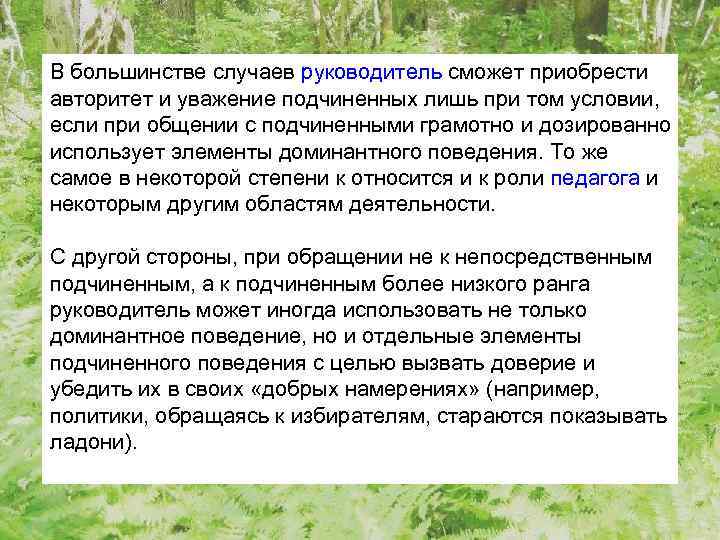 В большинстве случаев руководитель сможет приобрести авторитет и уважение подчиненных лишь при том условии, если при общении с подчиненными грамотно и дозированно использует элементы доминантного поведения. То же самое в некоторой степени к относится и к роли педагога и некоторым другим областям деятельности.

С другой стороны, при обращении не к непосредственным подчиненным, а к подчиненным более низкого ранга руководитель может иногда использовать не только доминантное поведение, но и отдельные элементы подчиненного поведения с целью вызвать доверие и убедить их в своих «добрых намерениях» (например, политики, обращаясь к избирателям, стараются показывать ладони).